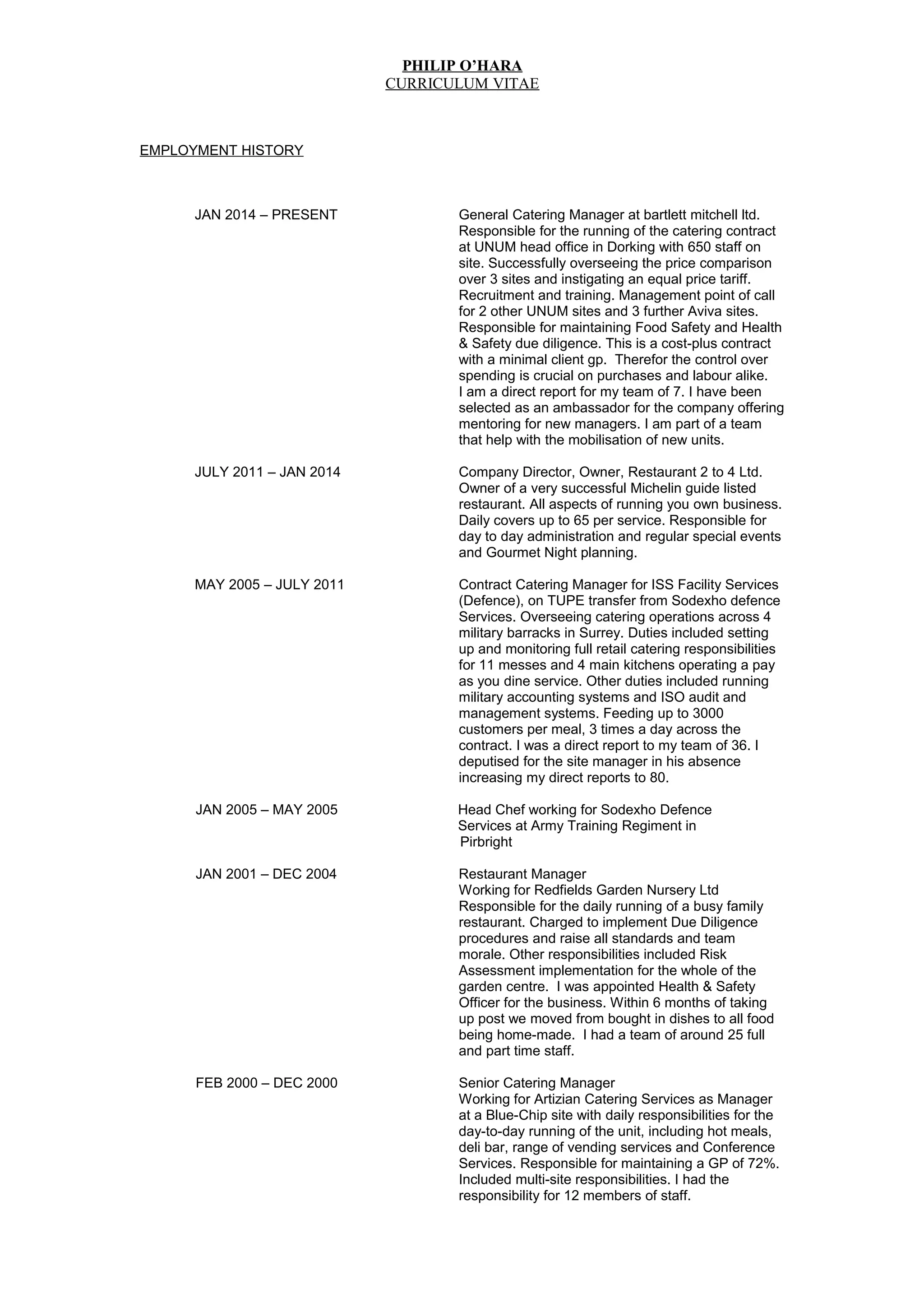 PHILIP O'HARA
CURRICULUM VITAE

EMPLOYMENT HISTORY

JAN 2014 – PRESENT

General Catering Manager at bartlett mitchell ltd. Responsible for the running of the catering contract at UNUM head office in Dorking with 650 staff on site. Successfully overseeing the price comparison over 3 sites and instigating an equal price tariff. Recruitment and training. Management point of call for 2 other UNUM sites and 3 further Aviva sites. Responsible for maintaining Food Safety and Health & Safety due diligence. This is a cost-plus contract with a minimal client gp. Therefor the control over spending is crucial on purchases and labour alike. I am a direct report for my team of 7. I have been selected as an ambassador for the company offering mentoring for new managers. I am part of a team that help with the mobilisation of new units.

JULY 2011 – JAN 2014

Company Director, Owner, Restaurant 2 to 4 Ltd. Owner of a very successful Michelin guide listed restaurant. All aspects of running you own business. Daily covers up to 65 per service. Responsible for day to day administration and regular special events and Gourmet Night planning.

MAY 2005 – JULY 2011

Contract Catering Manager for ISS Facility Services (Defence), on TUPE transfer from Sodexho defence Services. Overseeing catering operations across 4 military barracks in Surrey. Duties included setting up and monitoring full retail catering responsibilities for 11 messes and 4 main kitchens operating a pay as you dine service. Other duties included running military accounting systems and ISO audit and management systems. Feeding up to 3000 customers per meal, 3 times a day across the contract. I was a direct report to my team of 36. I deputised for the site manager in his absence increasing my direct reports to 80.

JAN 2005 – MAY 2005

Head Chef working for Sodexho Defence Services at Army Training Regiment in Pirbright

JAN 2001 – DEC 2004

Restaurant Manager
Working for Redfields Garden Nursery Ltd
Responsible for the daily running of a busy family restaurant. Charged to implement Due Diligence procedures and raise all standards and team morale. Other responsibilities included Risk Assessment implementation for the whole of the garden centre. I was appointed Health & Safety Officer for the business. Within 6 months of taking up post we moved from bought in dishes to all food being home-made. I had a team of around 25 full and part time staff.

FEB 2000 – DEC 2000

Senior Catering Manager
Working for Artizian Catering Services as Manager at a Blue-Chip site with daily responsibilities for the day-to-day running of the unit, including hot meals, deli bar, range of vending services and Conference Services. Responsible for maintaining a GP of 72%. Included multi-site responsibilities. I had the responsibility for 12 members of staff.